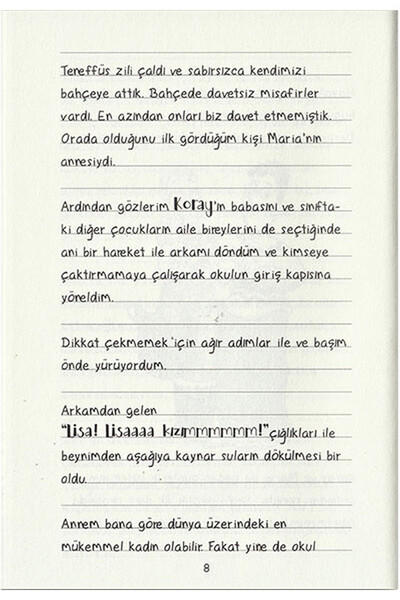 Teneffüs zili çaldı ve sabırsızca kendimizi bahçeye attık. Bahçede davetsiz misafirler vardı. En azından onları biz davet etmemiştik. Orada olduğunu ilk gördüğüm kişi Maria'nın annesiydi.

Ardından gözlerim Koray'ın babasını ve sınıftaki diğer çocukların aile bireylerini de seçtiğinde ani bir hareket ile arkamı döndüm ve kimseye çaktırmamaya çalışarak okulun giriş kapısına yöneldim.

Dikkat çekmemek için ağır adımlar ile ve başım önde yürüyordum.

Arkamdan gelen
"Lisa! Lisaaaa kızımmmmmm!" çığlıkları ile beynimden aşağıya kaynar suların dökülmesi bir oldu.

Annem bana göre dünya üzerindeki en mükemmel kadın olabilir. Fakat yine de okul

8